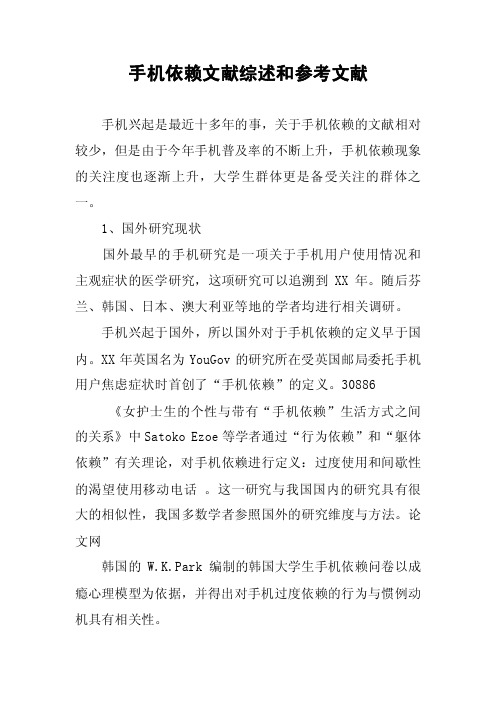 手机依赖文献综述和参考文献

手机兴起是最近十多年的事，关于手机依赖的文献相对较少，但是由于今年手机普及率的不断上升，手机依赖现象的关注度也逐渐上升，大学生群体更是备受关注的群体之一。

1、国外研究现状

国外最早的手机研究是一项关于手机用户使用情况和主观症状的医学研究，这项研究可以追溯到 XX 年。随后芬兰、韩国、日本、澳大利亚等地的学者均进行相关调研。

手机兴起于国外，所以国外对于手机依赖的定义早于国内。XX 年英国名为 YouGov 的研究所在受英国邮局委托手机用户焦虑症状时首创了“手机依赖”的定义。30886

《女护士生的个性与带有“手机依赖”生活方式之间的关系》中 Satoko Ezoe 等学者通过“行为依赖”和“躯体依赖”有关理论，对手机依赖进行定义：过度使用和间歇性的渴望使用移动电话 。这一研究与我国国内的研究具有很大的相似性，我国多数学者参照国外的研究维度与方法。论文网

韩国的 W.K.Park 编制的韩国大学生手机依赖问卷以成瘾心理模型为依据，并得出对手机过度依赖的行为与惯例动机具有相关性。